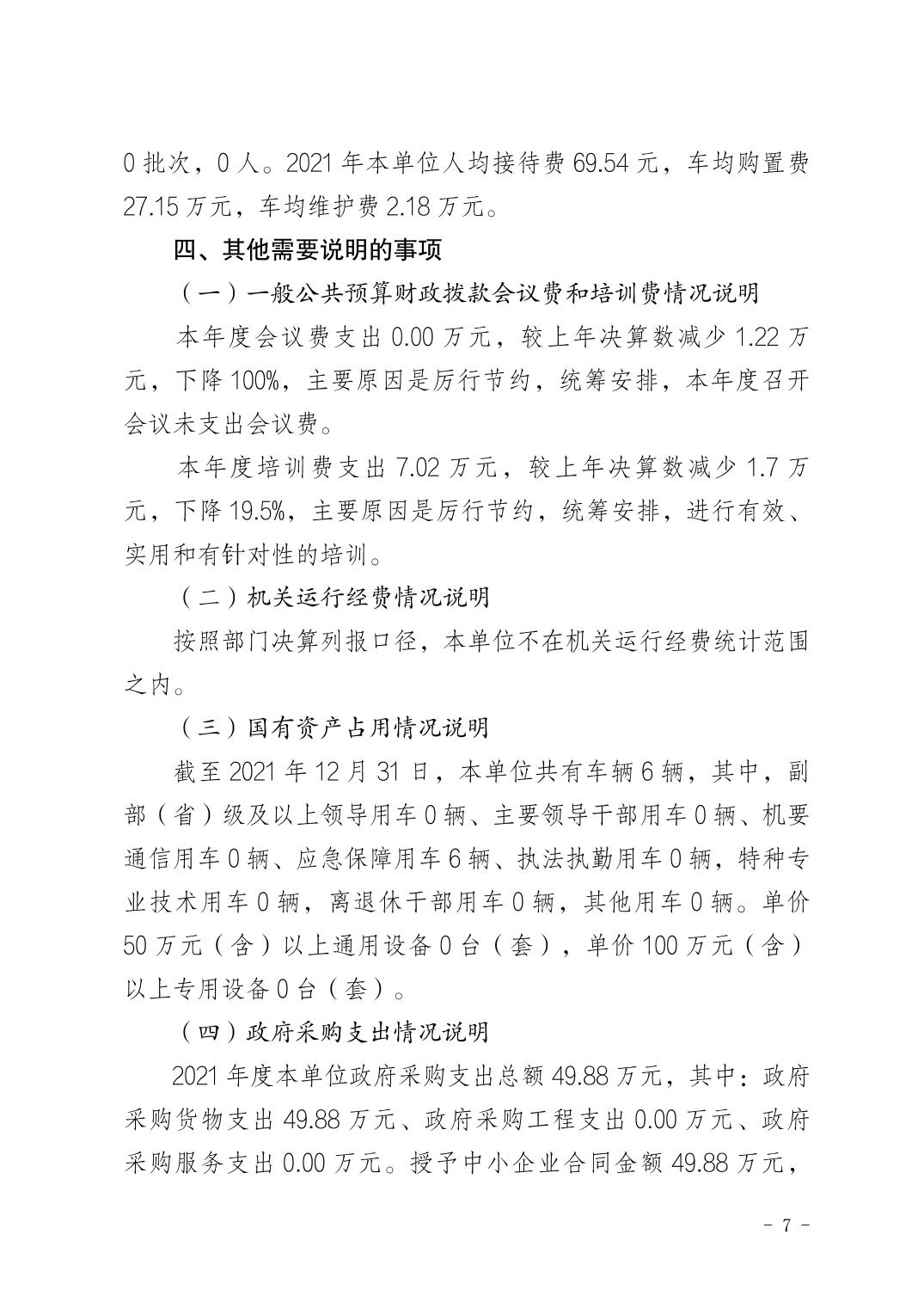 0 批次，0 人。2021 年本单位人均接待费 69.54 元，车均购置费 27.15 万元，车均维护费 2.18 万元。

四、其他需要说明的事项

（一）一般公共预算财政拨款会议费和培训费情况说明

本年度会议费支出 0.00 万元，较上年决算数减少 1.22 万元，下降 100%，主要原因是厉行节约，统筹安排，本年度召开会议未支出会议费。

本年度培训费支出 7.02 万元，较上年决算数减少 1.7 万元，下降 19.5%，主要原因是厉行节约，统筹安排，进行有效、实用和有针对性的培训。

（二）机关运行经费情况说明

按照部门决算列报口径，本单位不在机关运行经费统计范围之内。

（三）国有资产占用情况说明

截至 2021 年 12 月 31 日，本单位共有车辆 6 辆，其中，副部（省）级及以上领导用车 0 辆、主要领导干部用车 0 辆、机要通信用车 0 辆、应急保障用车 6 辆、执法执勤用车 0 辆，特种专业技术用车 0 辆，离退休干部用车 0 辆，其他用车 0 辆。单价 50 万元（含）以上通用设备 0 台（套），单价 100 万元（含）以上专用设备 0 台（套）。

（四）政府采购支出情况说明

2021 年度本单位政府采购支出总额 49.88 万元，其中：政府采购货物支出 49.88 万元、政府采购工程支出 0.00 万元、政府采购服务支出 0.00 万元。授予中小企业合同金额 49.88 万元，

- 7 -